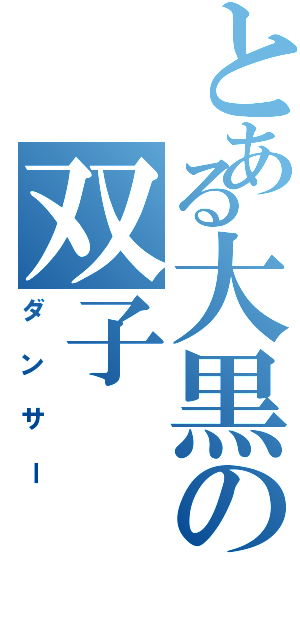 とある大黒の
双子
ダンサー